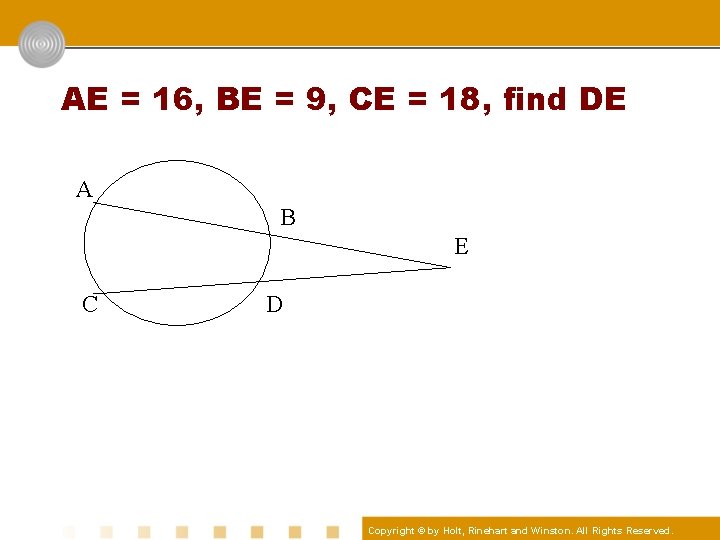 AE = 16, BE = 9, CE = 18, find DE

A

B

E

C

D

Copyright © by Holt, Rinehart and Winston. All Rights Reserved.